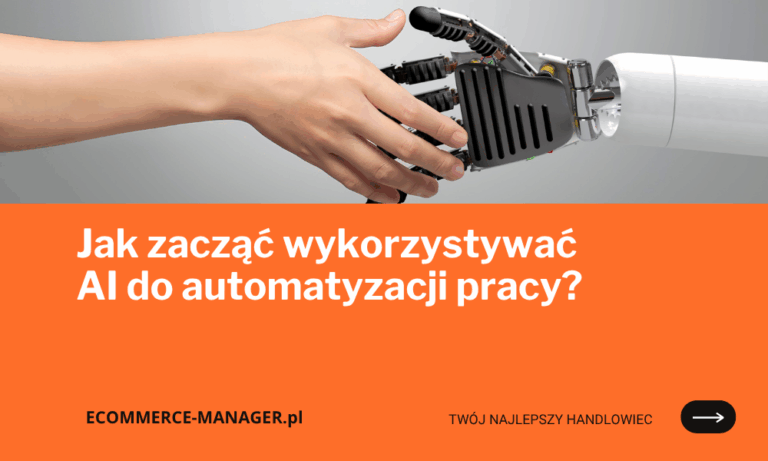 Jak zacząć wykorzystywać AI do automatyzacji pracy?

ECOMMERCE-MANAGER.pl

TWÓJ NAJLEPSZY HANDLOWIEC